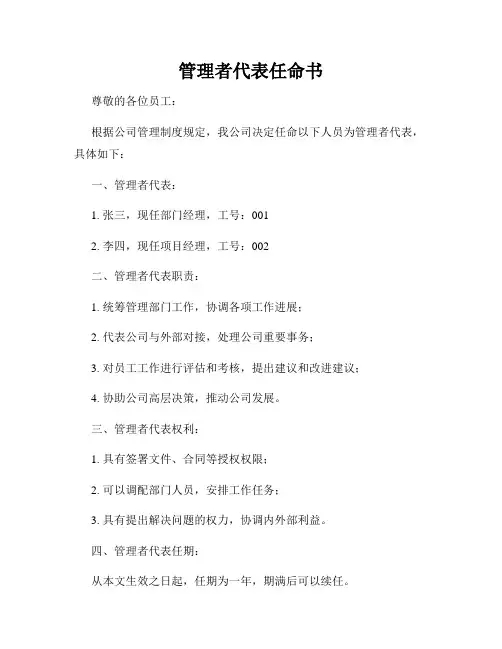 管理者代表任命书

尊敬的各位员工：

根据公司管理制度规定，我公司决定任命以下人员为管理者代表，具体如下：

一、管理者代表：

1. 张三，现任部门经理，工号：001

2. 李四，现任项目经理，工号：002

二、管理者代表职责：

1. 统筹管理部门工作，协调各项工作进展；

2. 代表公司与外部对接，处理公司重要事务；

3. 对员工工作进行评估和考核，提出建议和改进建议；

4. 协助公司高层决策，推动公司发展。

三、管理者代表权利：

1. 具有签署文件、合同等授权权限；

2. 可以调配部门人员，安排工作任务；

3. 具有提出解决问题的权力，协调内外部利益。

四、管理者代表任期：

从本文生效之日起，任期为一年，期满后可以续任。